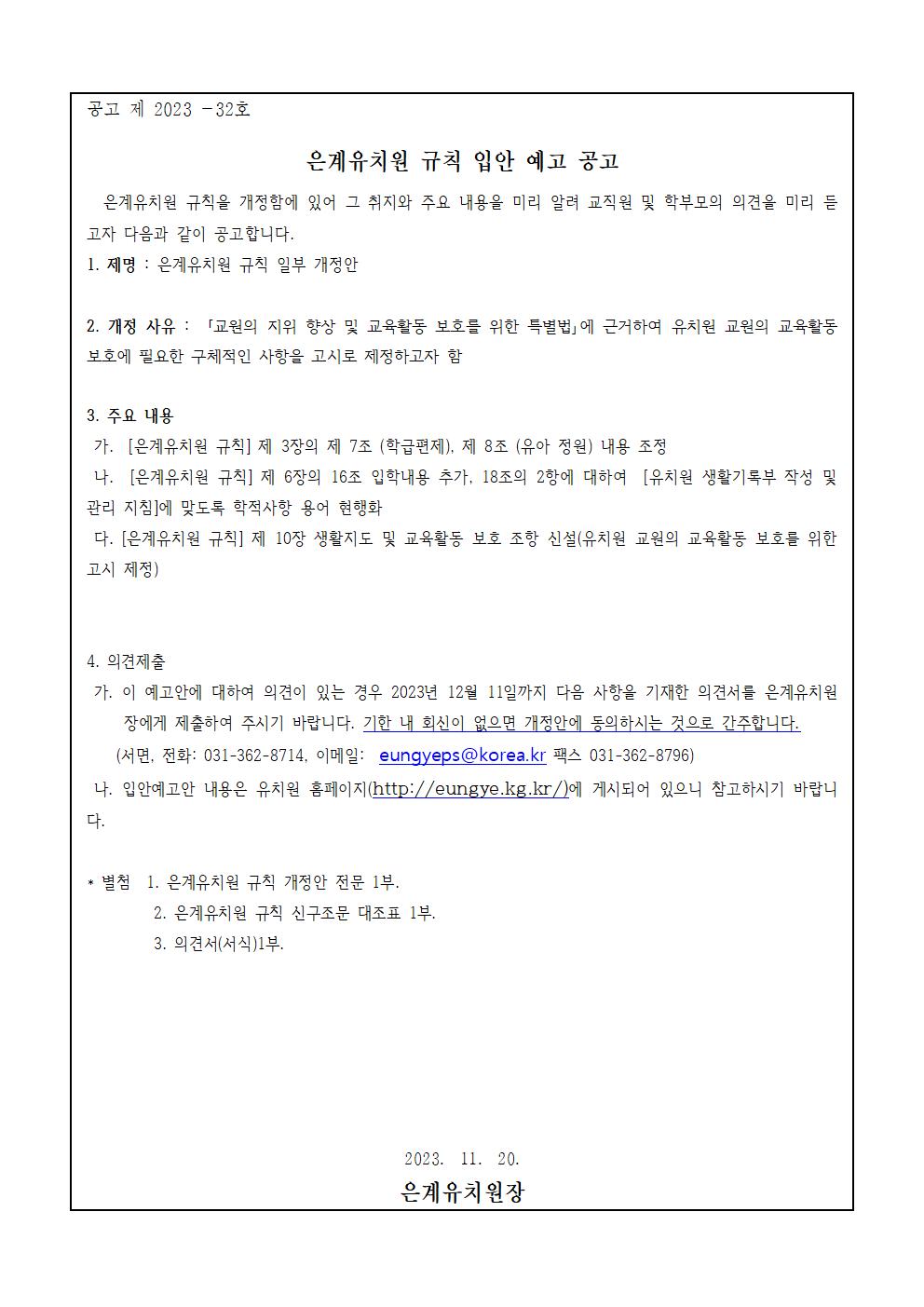 공고 제 2023 -32호

은계유치원 규칙 입안 예고 공고

은계유치원 규칙을 개정함에 있어 그 취지와 주요 내용을 미리 알려 교직원 및 학부모의 의견을 미리 듣고자 다음과 같이 공고합니다.

1. 제명 : 은계유치원 규칙 일부 개정안

2. 개정 사유 : 「교원의 지위 향상 및 교육활동 보호를 위한 특별법」에 근거하여 유치원 교원의 교육활동 보호에 필요한 구체적인 사항을 고시로 제정하고자 함

3. 주요 내용
가. [은계유치원 규칙] 제 3장의 제 7조 (학급편제), 제 8조 (유아 정원) 내용 조정
나. [은계유치원 규칙] 제 6장의 16조 입학내용 추가, 18조의 2항에 대하여 [유치원 생활기록부 작성 및 관리 지침]에 맞도록 학적사항 용어 현행화
다. [은계유치원 규칙] 제 10장 생활지도 및 교육활동 보호 조항 신설(유치원 교원의 교육활동 보호를 위한 고시 제정)

4. 의견제출
가. 이 예고안에 대하여 의견이 있는 경우 2023년 12월 11일까지 다음 사항을 기재한 의견서를 은계유치원장에게 제출하여 주시기 바랍니다. 기한 내 회신이 없으면 개정안에 동의하시는 것으로 간주합니다.
(서면, 전화: 031-362-8714, 이메일: eungyeps@korea.kr 팩스 031-362-8796)
나. 입안예고안 내용은 유치원 홈페이지(http://eungye.kg.kr/)에 게시되어 있으니 참고하시기 바랍니다.

* 별첨 1. 은계유치원 규칙 개정안 전문 1부.
2. 은계유치원 규칙 신구조문 대조표 1부.
3. 의견서(서식)1부.

2023. 11. 20.
은계유치원장